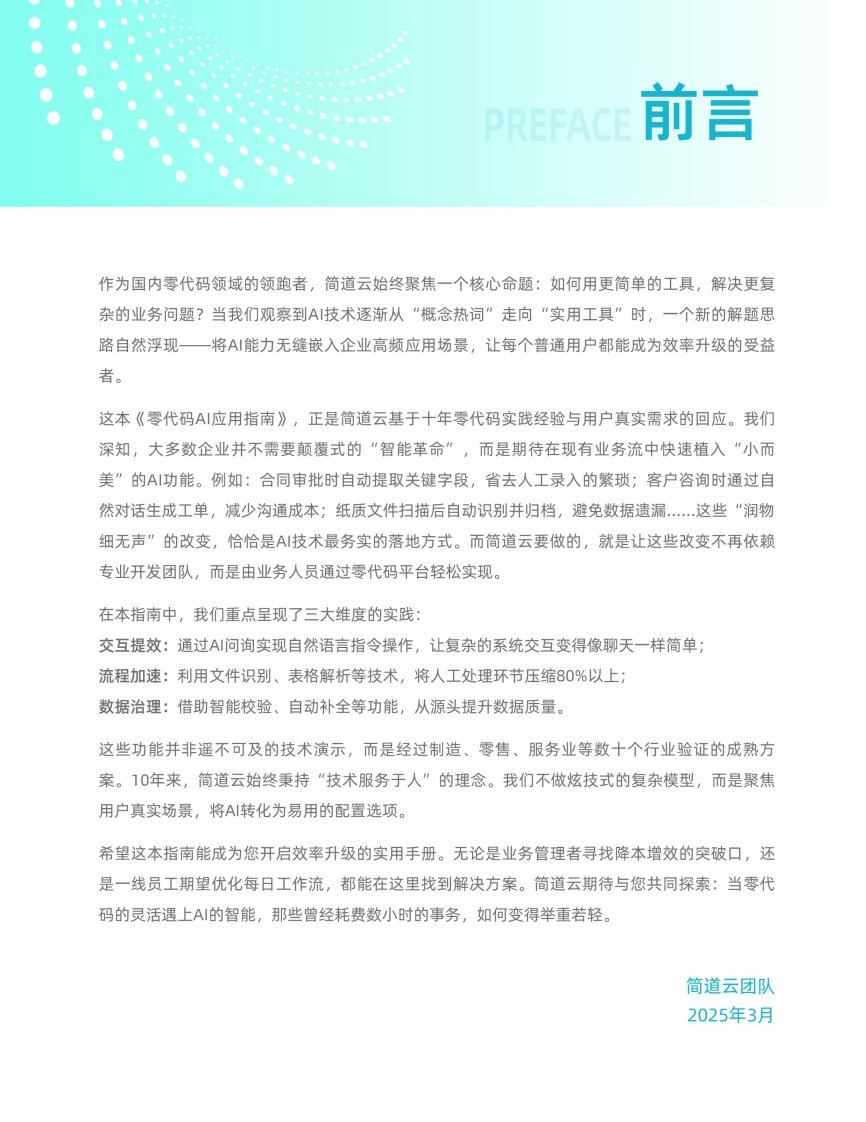 PREFACE 前言

作为国内零代码领域的领跑者，简道云始终聚焦一个核心命题：如何用更简单的工具，解决更复杂的业务问题？当我们观察到AI技术逐渐从“概念热词”走向“实用工具”时，一个新的解题思路自然浮现——将AI能力无缝嵌入企业高频应用场景，让每个普通用户都能成为效率升级的受益者。

这本《零代码AI应用指南》，正是简道云基于十年零代码实践经验与用户真实需求的回应。我们深知，大多数企业并不需要颠覆式的“智能革命”，而是期待在现有业务流中快速植入“小而美”的AI功能。例如：合同审批时自动提取关键字段，省去人工录入的繁琐；客户咨询时通过自然对话生成工单，减少沟通成本；纸质文件扫描后自动识别并归档，避免数据遗漏......这些“润物细无声”的改变，恰恰是AI技术最务实的落地方式。而简道云要做的，就是让这些改变不再依赖专业开发团队，而是由业务人员通过零代码平台轻松实现。

在本指南中，我们重点呈现了三大维度的实践：
交互提效：通过AI问询实现自然语言指令操作，让复杂的系统交互变得像聊天一样简单；
流程加速：利用文件识别、表格解析等技术，将人工处理环节压缩80%以上；
数据治理：借助智能校验、自动补全等功能，从源头提升数据质量。

这些功能并非遥不可及的技术演示，而是经过制造、零售、服务业等数十个行业验证的成熟方案。10年来，简道云始终秉持“技术服务于人”的理念。我们不做炫技式的复杂模型，而是聚焦用户真实场景，将AI转化为易用的配置选项。

希望这本指南能成为您开启效率升级的实用手册。无论是业务管理者寻找降本增效的突破口，还是一线员工期望优化每日工作流，都能在这里找到解决方案。简道云期待与您共同探索：当零代码的灵活遇上AI的智能，那些曾经耗费数小时的事务，如何变得举重若轻。

简道云团队
2025年3月